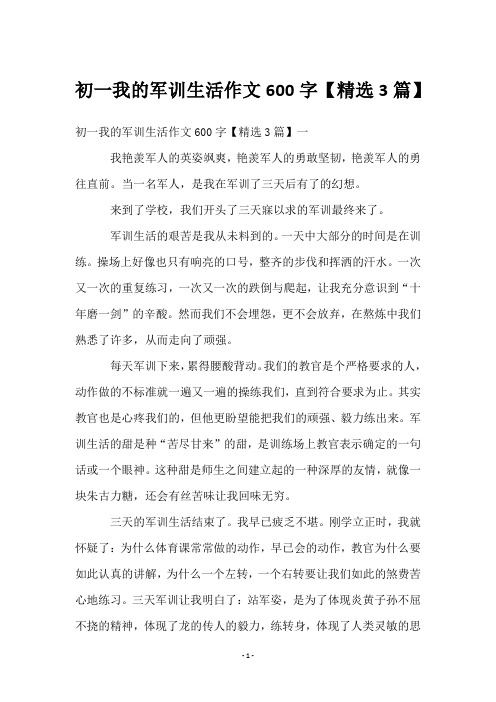 初一我的军训生活作文 600 字【精选 3 篇】

初一我的军训生活作文 600 字【精选 3 篇】一

我艳羡军人的英姿飒爽，艳羡军人的勇敢坚韧，艳羡军人的勇往直前。当一名军人，是我在军训了三天后有了的幻想。

来到了学校，我们开头了三天寐以求的军训最终来了。

军训生活的艰苦是我从未料到的。一天中大部分的时间是在训练。操场上好像也只有响亮的口号，整齐的步伐和挥洒的汗水。一次又一次的重复练习，一次又一次的跌倒与爬起，让我充分意识到“十年磨一剑”的辛酸。然而我们不会埋怨，更不会放弃，在熬炼中我们熟悉了许多，从而走向了顽强。

每天军训下来，累得腰酸背动。我们的教官是个严格要求的人，动作做的不标准就一遍又一遍的操练我们，直到符合要求为止。其实教官也是心疼我们的，但他更盼望能把我们的顽强、毅力练出来。军训生活的甜是种“苦尽甘来”的甜，是训练场上教官表示确定的一句话或一个眼神。这种甜是师生之间建立起的一种深厚的友情，就像一块朱古力糖，还会有丝苦味让我回味无穷。

三天的军训生活结束了。我早已疲乏不堪。刚学立正时，我就怀疑了：为什么体育课常常做的动作，早已会的动作，教官为什么要如此认真的讲解，为什么一个左转，一个右转要让我们如此的煞费苦心地练习。三天军训让我明白了：站军姿，是为了体现炎黄子孙不屈不挠的精神，体现了龙的传人的毅力，练转身，体现了人类灵敏的思

- 1 -